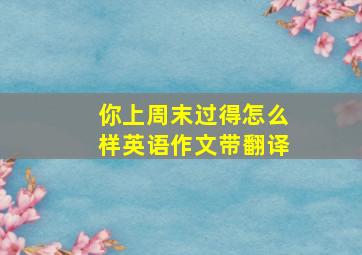 你上周末过得怎么样英语作文带翻译